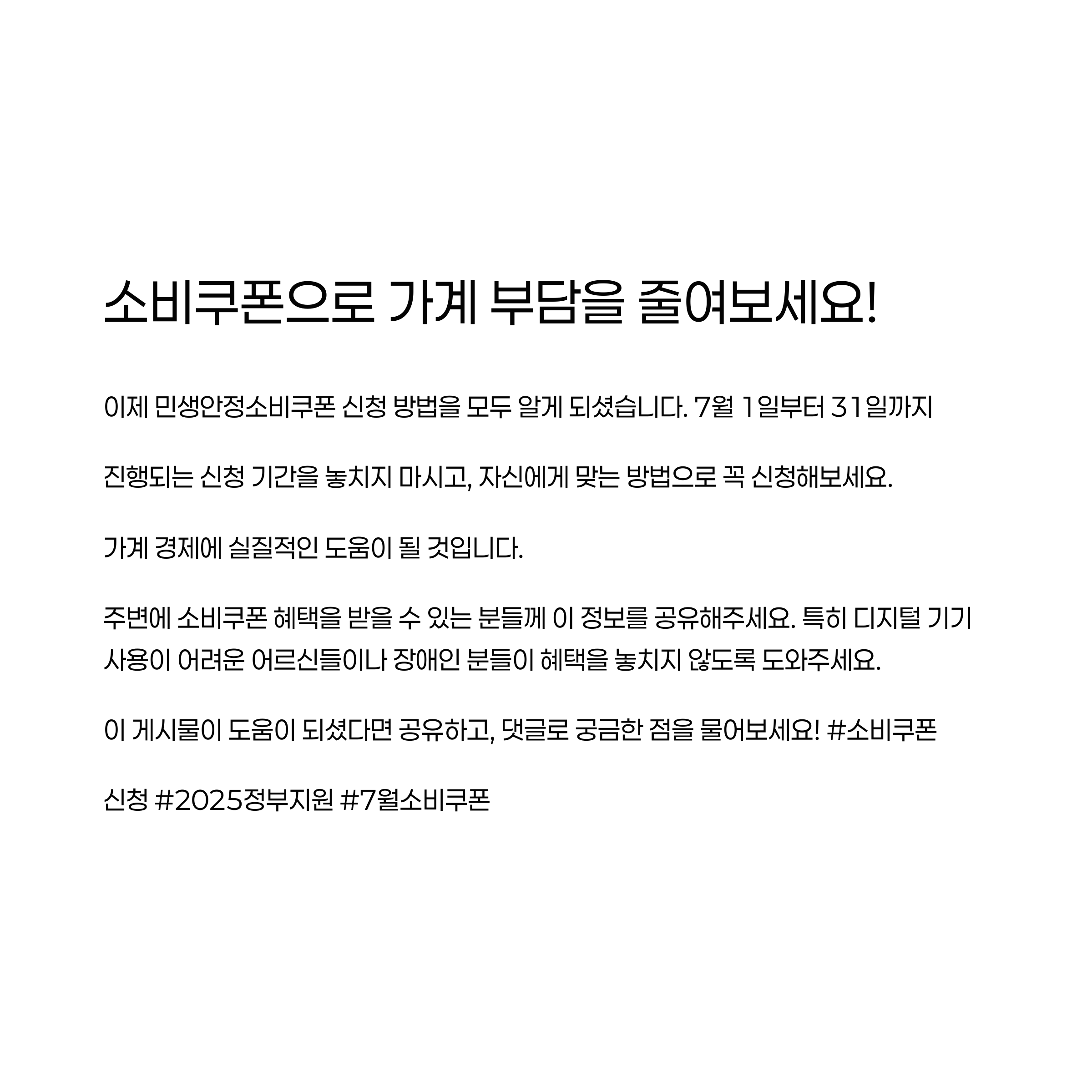 소비쿠폰으로 가계 부담을 줄여보세요!

이제 민생안정소비쿠폰 신청 방법을 모두 알게 되셨습니다. 7월 1일부터 31일까지

진행되는 신청 기간을 놓치지 마시고, 자신에게 맞는 방법으로 꼭 신청해보세요.

가계 경제에 실질적인 도움이 될 것입니다.

주변에 소비쿠폰 혜택을 받을 수 있는 분들께 이 정보를 공유해주세요. 특히 디지털 기기 사용이 어려운 어르신들이나 장애인 분들이 혜택을 놓치지 않도록 도와주세요.

이 게시물이 도움이 되셨다면 공유하고, 댓글로 궁금한 점을 물어보세요! #소비쿠폰

신청 #2025정부지원 #7월소비쿠폰